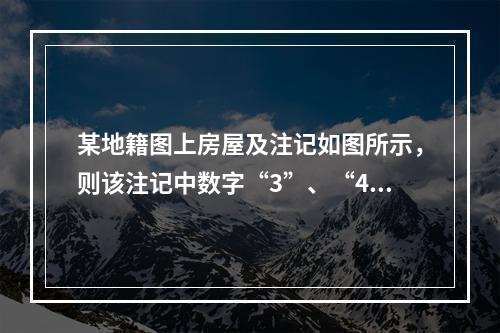 某地籍图上房屋及注记如图所示，则该注记中数字“3”、“4...